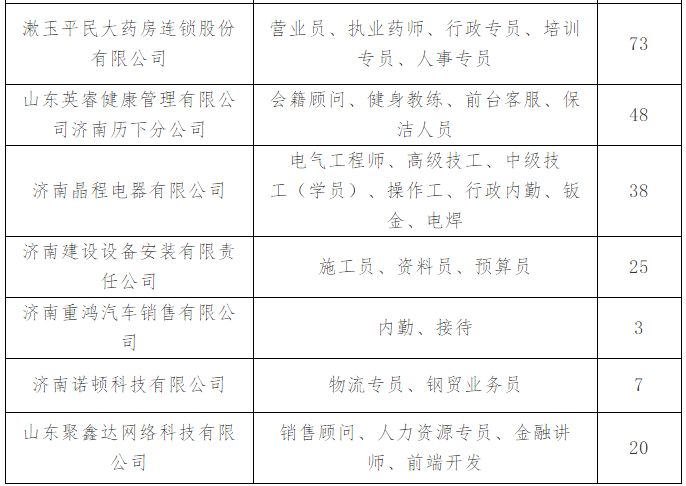 | | | |
|---|---|---|
| 漱玉平民大药房连锁股份有限公司 | 营业员、执业药师、行政专员、培训专员、人事专员 | 73 |
| 山东英睿健康管理有限公司济南历下分公司 | 会籍顾问、健身教练、前台客服、保洁人员 | 48 |
| 济南晶程电器有限公司 | 电气工程师、高级技工、中级技工（学员）、操作工、行政内勤、钣金、电焊 | 38 |
| 济南建设设备安装有限责任公司 | 施工员、资料员、预算员 | 25 |
| 济南重鸿汽车销售有限公司 | 内勤、接待 | 3 |
| 济南诺顿科技有限公司 | 物流专员、钢贸业务员 | 7 |
| 山东聚鑫达网络科技有限公司 | 销售顾问、人力资源专员、金融讲师、前端开发 | 20 |